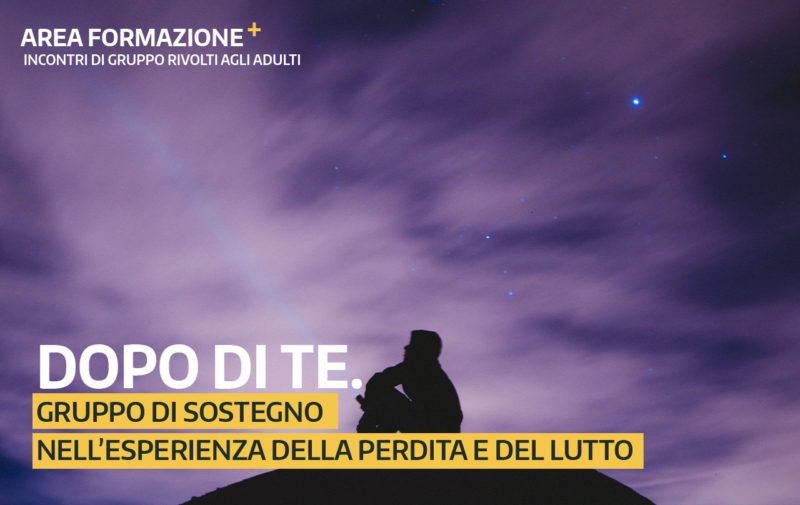 AREA FORMAZIONE+
INCONTRI DI GRUPPO RIVOLTI AGLI ADULTI

DOPO DI TE.
GRUPPO DI SOSTEGNO
NELL'ESPERIENZA DELLA PERDITA E DEL LUTTO